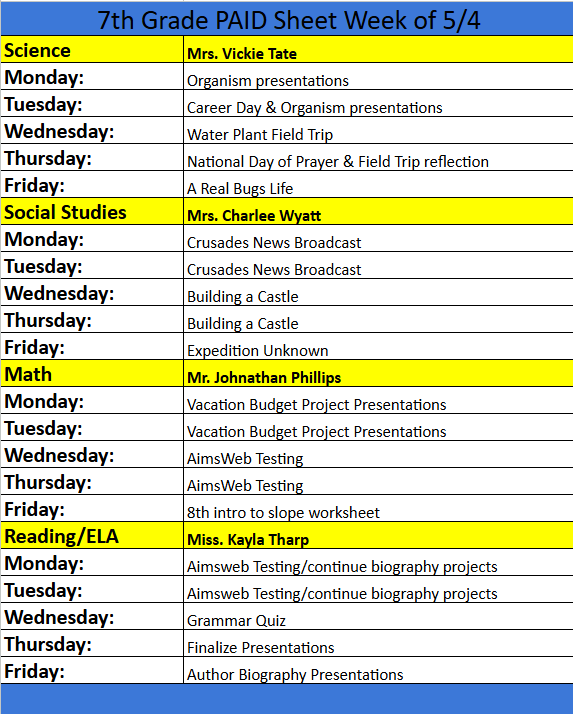 7th Grade PAID Sheet Week of 5/4

| Science | Mrs. Vickie Tate |
|---|---|
| Monday: | Organism presentations |
| Tuesday: | Career Day & Organism presentations |
| Wednesday: | Water Plant Field Trip |
| Thursday: | National Day of Prayer & Field Trip reflection |
| Friday: | A Real Bugs Life |
| Social Studies | Mrs. Charlee Wyatt |
| Monday: | Crusades News Broadcast |
| Tuesday: | Crusades News Broadcast |
| Wednesday: | Building a Castle |
| Thursday: | Building a Castle |
| Friday: | Expedition Unknown |
| Math | Mr. Johnathan Phillips |
| Monday: | Vacation Budget Project Presentations |
| Tuesday: | Vacation Budget Project Presentations |
| Wednesday: | AimsWeb Testing |
| Thursday: | AimsWeb Testing |
| Friday: | 8th intro to slope worksheet |
| Reading/ELA | Miss. Kayla Tharp |
| Monday: | Aimsweb Testing/continue biography projects |
| Tuesday: | Aimsweb Testing/continue biography projects |
| Wednesday: | Grammar Quiz |
| Thursday: | Finalize Presentations |
| Friday: | Author Biography Presentations |